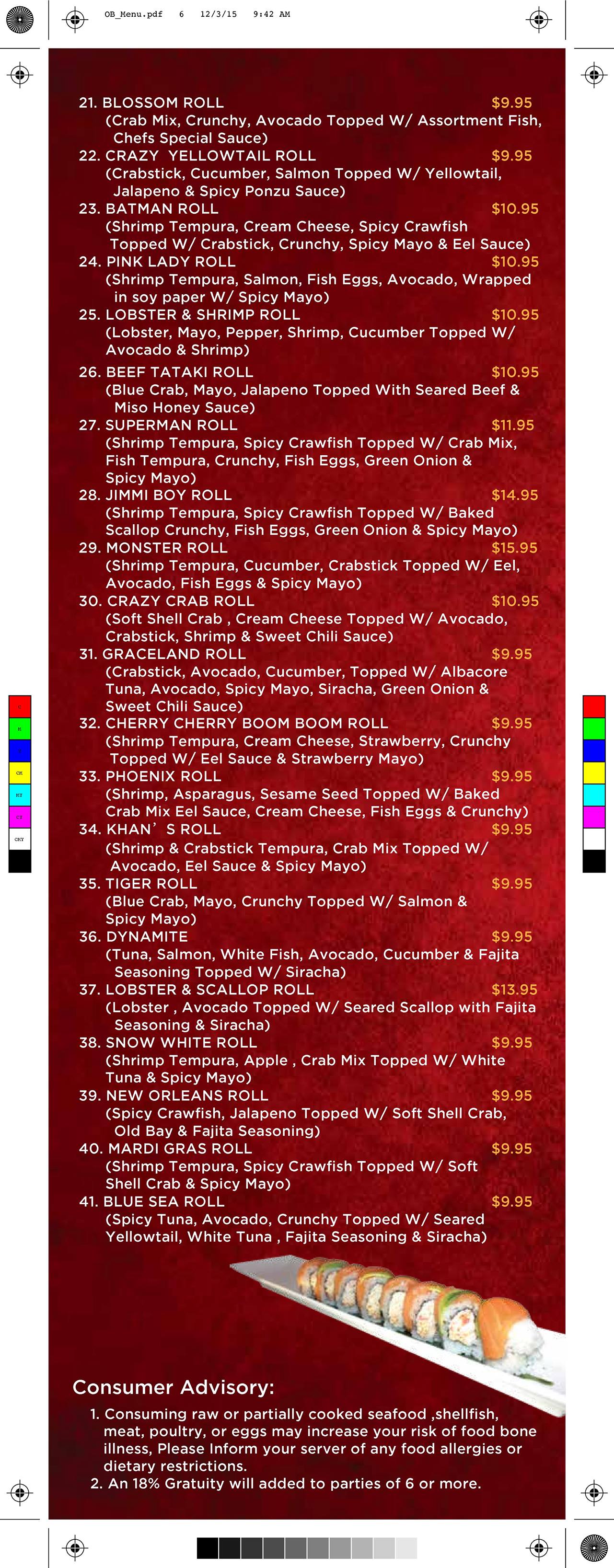 OB_Menu.pdf 6 12/3/15 9:42 AM

21. BLOSSOM ROLL $9.95
(Crab Mix, Crunchy, Avocado Topped W/ Assortment Fish, Chefs Special Sauce)
22. CRAZY YELLOWTAIL ROLL $9.95
(Crabstick, Cucumber, Salmon Topped W/ Yellowtail, Jalapeno & Spicy Ponzu Sauce)
23. BATMAN ROLL $10.95
(Shrimp Tempura, Cream Cheese, Spicy Crawfish Topped W/ Crabstick, Crunchy, Spicy Mayo & Eel Sauce)
24. PINK LADY ROLL $10.95
(Shrimp Tempura, Salmon, Fish Eggs, Avocado, Wrapped in soy paper W/ Spicy Mayo)
25. LOBSTER & SHRIMP ROLL $10.95
(Lobster, Mayo, Pepper, Shrimp, Cucumber Topped W/ Avocado & Shrimp)
26. BEEF TATAKI ROLL $10.95
(Blue Crab, Mayo, Jalapeno Topped With Seared Beef & Miso Honey Sauce)
27. SUPERMAN ROLL $11.95
(Shrimp Tempura, Spicy Crawfish Topped W/ Crab Mix, Fish Tempura, Crunchy, Fish Eggs, Green Onion & Spicy Mayo)
28. JIMMI BOY ROLL $14.95
(Shrimp Tempura, Spicy Crawfish Topped W/ Baked Scallop Crunchy, Fish Eggs, Green Onion & Spicy Mayo)
29. MONSTER ROLL $15.95
(Shrimp Tempura, Cucumber, Crabstick Topped W/ Eel, Avocado, Fish Eggs & Spicy Mayo)
30. CRAZY CRAB ROLL $10.95
(Soft Shell Crab , Cream Cheese Topped W/ Avocado, Crabstick, Shrimp & Sweet Chili Sauce)
31. GRACELAND ROLL $9.95
(Crabstick, Avocado, Cucumber, Topped W/ Albacore Tuna, Avocado, Spicy Mayo, Siracha, Green Onion & Sweet Chili Sauce)
32. CHERRY CHERRY BOOM BOOM ROLL $9.95
(Shrimp Tempura, Cream Cheese, Strawberry, Crunchy Topped W/ Eel Sauce & Strawberry Mayo)
33. PHOENIX ROLL $9.95
(Shrimp, Asparagus, Sesame Seed Topped W/ Baked Crab Mix Eel Sauce, Cream Cheese, Fish Eggs & Crunchy)
34. KHAN' S ROLL $9.95
(Shrimp & Crabstick Tempura, Crab Mix Topped W/ Avocado, Eel Sauce & Spicy Mayo)
35. TIGER ROLL $9.95
(Blue Crab, Mayo, Crunchy Topped W/ Salmon & Spicy Mayo)
36. DYNAMITE $9.95
(Tuna, Salmon, White Fish, Avocado, Cucumber & Fajita Seasoning Topped W/ Siracha)
37. LOBSTER & SCALLOP ROLL $13.95
(Lobster , Avocado Topped W/ Seared Scallop with Fajita Seasoning & Siracha)
38. SNOW WHITE ROLL $9.95
(Shrimp Tempura, Apple , Crab Mix Topped W/ White Tuna & Spicy Mayo)
39. NEW ORLEANS ROLL $9.95
(Spicy Crawfish, Jalapeno Topped W/ Soft Shell Crab, Old Bay & Fajita Seasoning)
40. MARDI GRAS ROLL $9.95
(Shrimp Tempura, Spicy Crawfish Topped W/ Soft Shell Crab & Spicy Mayo)
41. BLUE SEA ROLL $9.95
(Spicy Tuna, Avocado, Crunchy Topped W/ Seared Yellowtail, White Tuna , Fajita Seasoning & Siracha)

Consumer Advisory:
1. Consuming raw or partially cooked seafood ,shellfish, meat, poultry, or eggs may increase your risk of food bone illness, Please Inform your server of any food allergies or dietary restrictions.
2. An 18% Gratuity will added to parties of 6 or more.